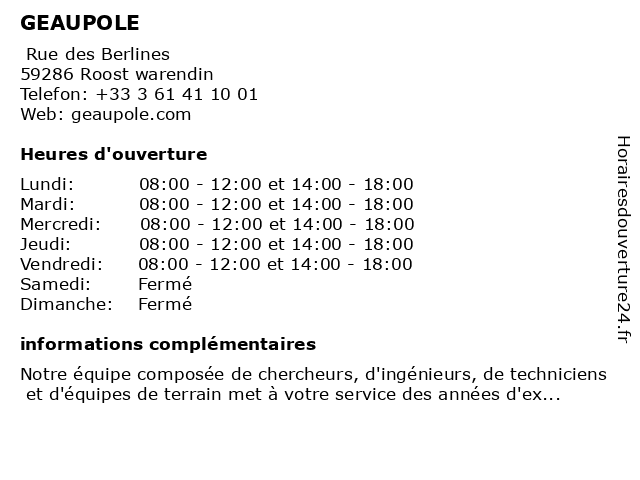 GEAUPOLE

Rue des Berlines
59286 Roost warendin
Telefon: +33 3 61 41 10 01
Web: geaupole.com

Heures d'ouverture

| | |
|---|---|
| Lundi: | 08:00 - 12:00 et 14:00 - 18:00 |
| Mardi: | 08:00 - 12:00 et 14:00 - 18:00 |
| Mercredi: | 08:00 - 12:00 et 14:00 - 18:00 |
| Jeudi: | 08:00 - 12:00 et 14:00 - 18:00 |
| Vendredi: | 08:00 - 12:00 et 14:00 - 18:00 |
| Samedi: | Fermé |
| Dimanche: | Fermé |

informations complémentaires

Notre équipe composée de chercheurs, d'ingénieurs, de techniciens et d'équipes de terrain met à votre service des années d'ex...

Horairesdouverture24.fr